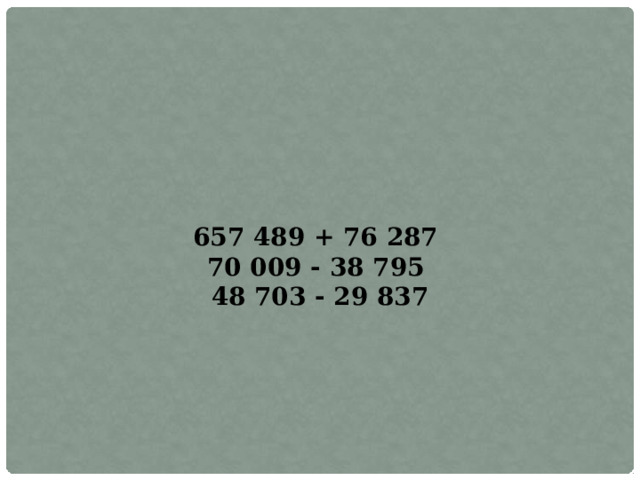 657 489 + 76 287
70 009 - 38 795
48 703 - 29 837